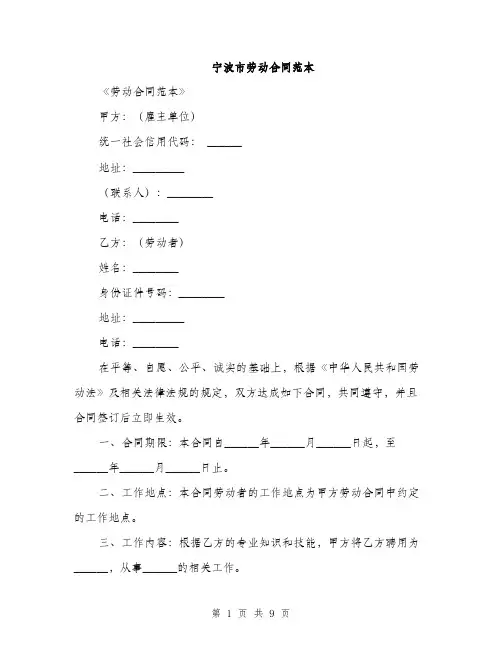 宁波市劳动合同范本

《劳动合同范本》

甲方：（雇主单位）

统一社会信用代码：______

地址：_________

（联系人）：________

电话：________

乙方：（劳动者）

姓名：________

身份证件号码：________

地址：_________

电话：________

在平等、自愿、公平、诚实的基础上，根据《中华人民共和国劳动法》及相关法律法规的规定，双方达成如下合同，共同遵守，并且合同签订后立即生效。

一、合同期限：本合同自______年______月______日起，至______年______月______日止。

二、工作地点：本合同劳动者的工作地点为甲方劳动合同中约定的工作地点。

三、工作内容：根据乙方的专业知识和技能，甲方将乙方聘用为______，从事______的相关工作。

第 1 页 共 9 页